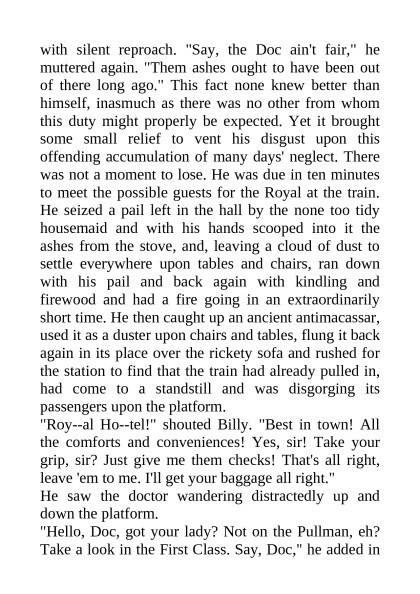 with silent reproach. "Say, the Doc ain't fair," he muttered again. "Them ashes ought to have been out of there long ago." This fact none knew better than himself, inasmuch as there was no other from whom this duty might properly be expected. Yet it brought some small relief to vent his disgust upon this offending accumulation of many days' neglect. There was not a moment to lose. He was due in ten minutes to meet the possible guests for the Royal at the train. He seized a pail left in the hall by the none too tidy housemaid and with his hands scooped into it the ashes from the stove, and, leaving a cloud of dust to settle everywhere upon tables and chairs, ran down with his pail and back again with kindling and firewood and had a fire going in an extraordinarily short time. He then caught up an ancient antimacassar, used it as a duster upon chairs and tables, flung it back again in its place over the rickety sofa and rushed for the station to find that the train had already pulled in, had come to a standstill and was disgorging its passengers upon the platform.

"Roy--al Ho--tel!" shouted Billy. "Best in town! All the comforts and conveniences! Yes, sir! Take your grip, sir? Just give me them checks! That's all right, leave 'em to me. I'll get your baggage all right."

He saw the doctor wandering distractedly up and down the platform.

"Hello, Doc, got your lady? Not on the Pullman, eh? Take a look in the First Class. Say, Doc," he added in